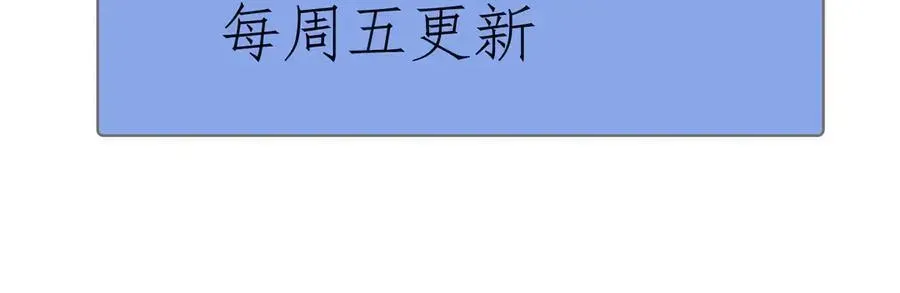 每周五更新